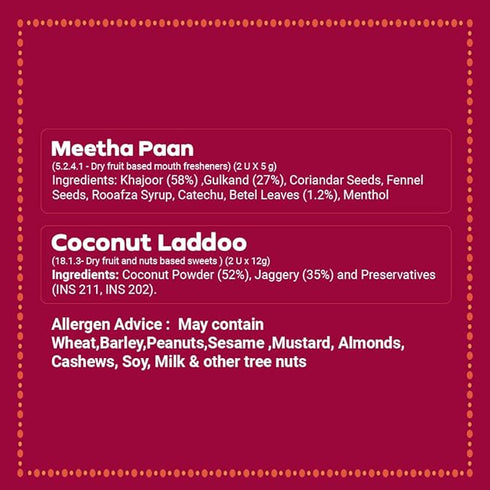 Meetha Paan
(5.2.4.1 - Dry fruit based mouth fresheners) (2 U X 5 g)
Ingredients: Khajoor (58%) ,Gulkand (27%), Coriandar Seeds, Fennel Seeds, Rooafza Syrup, Catechu, Betel Leaves (1.2%), Menthol

Coconut Laddoo
(18.1.3- Dry fruit and nuts based sweets ) (2 U x 12g)
Ingredients: Coconut Powder (52%), Jaggery (35%) and Preservatives (INS 211, INS 202).

Allergen Advice : May contain Wheat,Barley,Peanuts,Sesame ,Mustard, Almonds, Cashews, Soy, Milk & other tree nuts